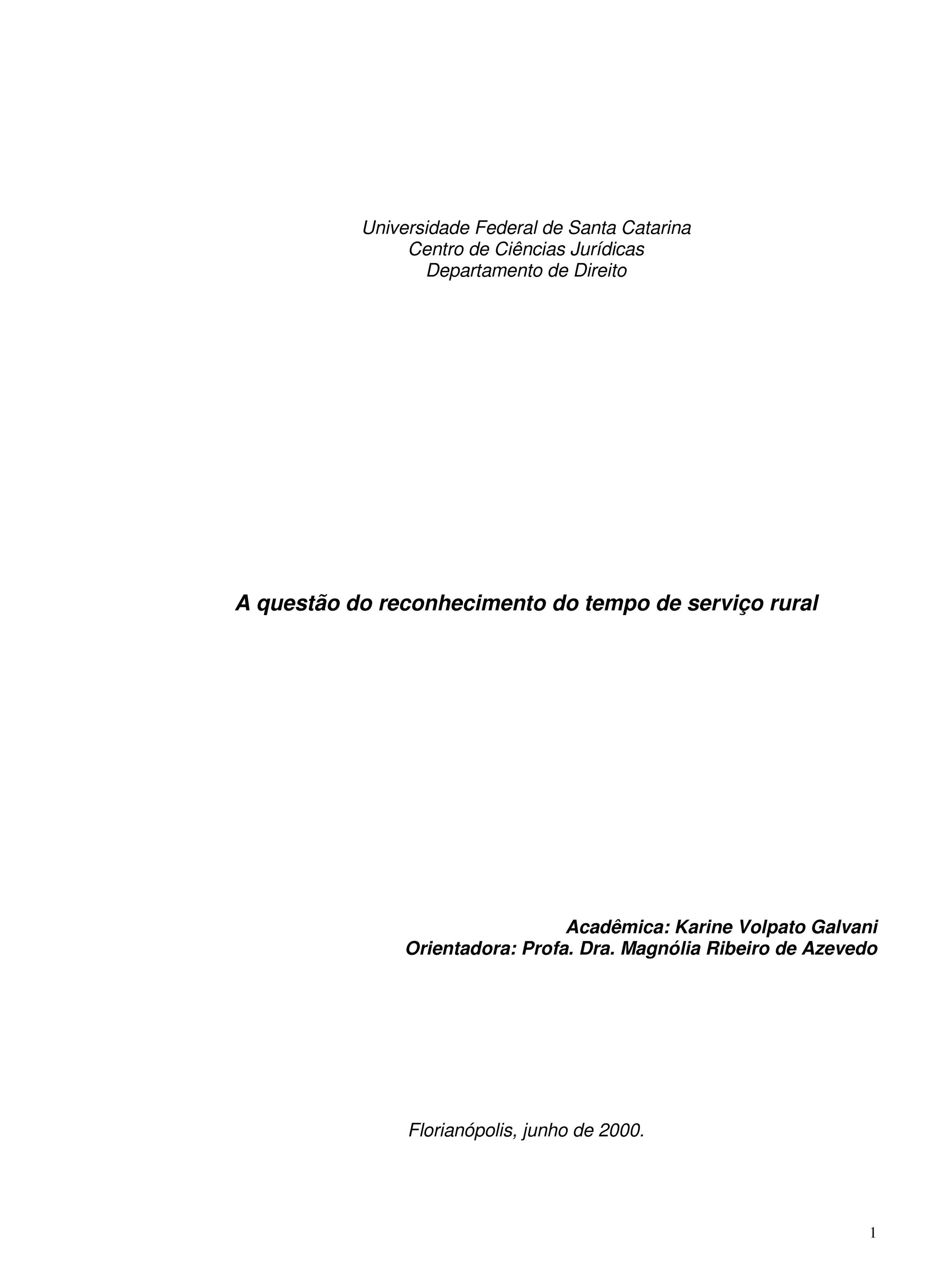 Universidade Federal de Santa Catarina
Centro de Ciências Jurídicas
Departamento de Direito

A questão do reconhecimento do tempo de serviço rural

Acadêmica: Karine Volpato Galvani
Orientadora: Profa. Dra. Magnólia Ribeiro de Azevedo

Florianópolis, junho de 2000.

1